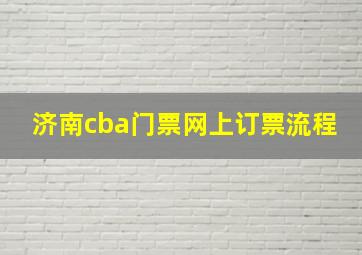 济南cba门票网上订票流程